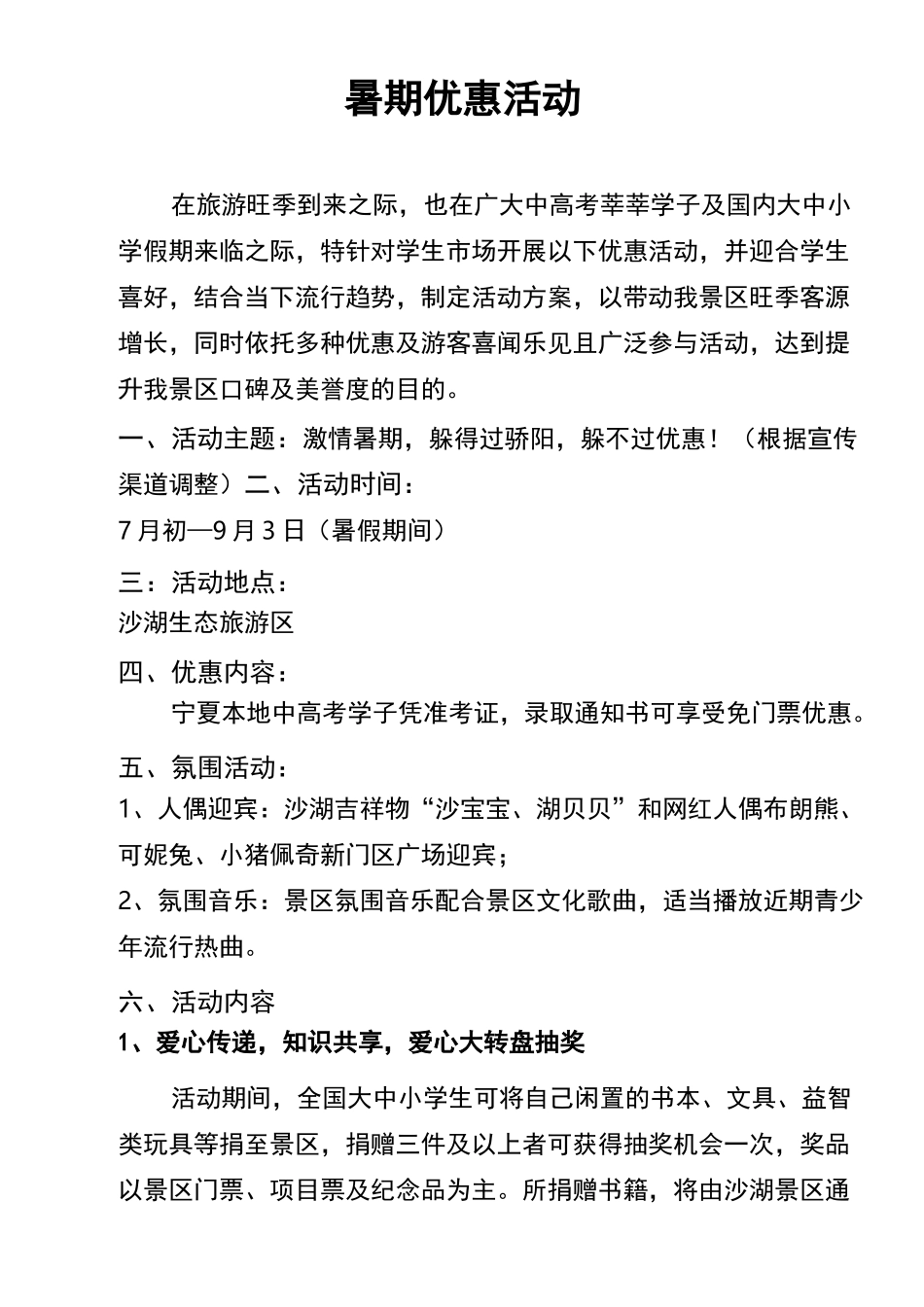 暑期优惠活动

在旅游旺季到来之际，也在广大中高考莘莘学子及国内大中小学假期来临之际，特针对学生市场开展以下优惠活动，并迎合学生喜好，结合当下流行趋势，制定活动方案，以带动我景区旺季客源增长，同时依托多种优惠及游客喜闻乐见且广泛参与活动，达到提升我景区口碑及美誉度的目的。

一、活动主题：激情暑期，躲得过骄阳，躲不过优惠！（根据宣传渠道调整）二、活动时间：

7 月初—9 月 3 日（暑假期间）

三：活动地点：
沙湖生态旅游区

四、优惠内容：
宁夏本地中高考学子凭准考证，录取通知书可享受免门票优惠。

五、氛围活动：
1、人偶迎宾：沙湖吉祥物“沙宝宝、湖贝贝”和网红人偶布朗熊、可妮兔、小猪佩奇新门区广场迎宾；
2、氛围音乐：景区氛围音乐配合景区文化歌曲，适当播放近期青少年流行热曲。

六、活动内容
1、爱心传递，知识共享，爱心大转盘抽奖

活动期间，全国大中小学生可将自己闲置的书本、文具、益智类玩具等捐至景区，捐赠三件及以上者可获得抽奖机会一次，奖品以景区门票、项目票及纪念品为主。所捐赠书籍，将由沙湖景区通